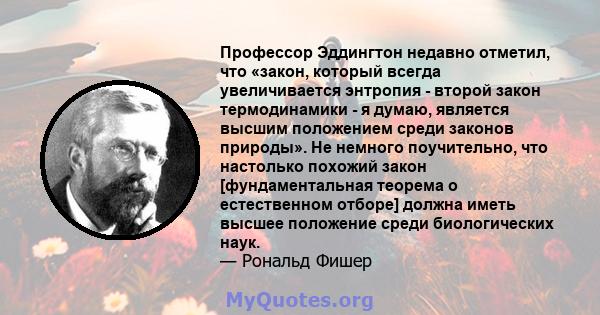 Профессор Эддингтон недавно отметил, что «закон, который всегда увеличивается энтропия - второй закон термодинамики - я думаю, является высшим положением среди законов природы». Не немного поучительно, что настолько похожий закон [фундаментальная теорема о естественном отборе] должна иметь высшее положение среди биологических наук.
— Рональд Фишер

MyQuotes.org